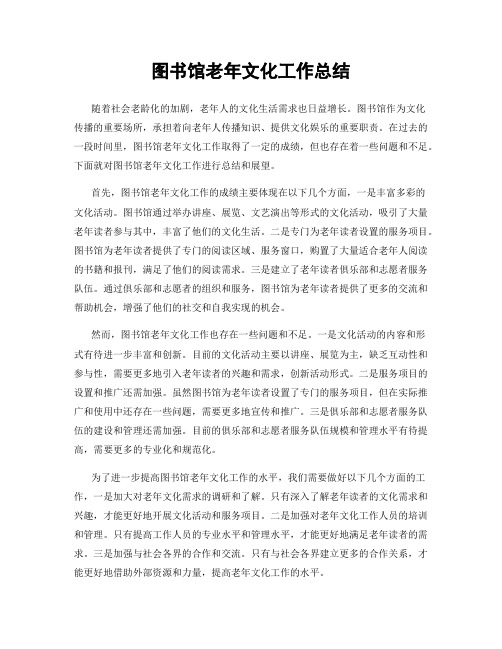 图书馆老年文化工作总结

随着社会老龄化的加剧，老年人的文化生活需求也日益增长。图书馆作为文化传播的重要场所，承担着向老年人传播知识、提供文化娱乐的重要职责。在过去的一段时间里，图书馆老年文化工作取得了一定的成绩，但也存在着一些问题和不足。下面就对图书馆老年文化工作进行总结和展望。

首先，图书馆老年文化工作的成绩主要体现在以下几个方面，一是丰富多彩的文化活动。图书馆通过举办讲座、展览、文艺演出等形式的文化活动，吸引了大量老年读者参与其中，丰富了他们的文化生活。二是专门为老年读者设置的服务项目。图书馆为老年读者提供了专门的阅读区域、服务窗口，购置了大量适合老年人阅读的书籍和报刊，满足了他们的阅读需求。三是建立了老年读者俱乐部和志愿者服务队伍。通过俱乐部和志愿者的组织和服务，图书馆为老年读者提供了更多的交流和帮助机会，增强了他们的社交和自我实现的机会。

然而，图书馆老年文化工作也存在一些问题和不足。一是文化活动的内容和形式有待进一步丰富和创新。目前的文化活动主要以讲座、展览为主，缺乏互动性和参与性，需要更多地引入老年读者的兴趣和需求，创新活动形式。二是服务项目的设置和推广还需加强。虽然图书馆为老年读者设置了专门的服务项目，但在实际推广和使用中还存在一些问题，需要更多地宣传和推广。三是俱乐部和志愿者服务队伍的建设和管理还需加强。目前的俱乐部和志愿者服务队伍规模和管理水平有待提高，需要更多的专业化和规范化。

为了进一步提高图书馆老年文化工作的水平，我们需要做好以下几个方面的工作，一是加大对老年文化需求的调研和了解。只有深入了解老年读者的文化需求和兴趣，才能更好地开展文化活动和服务项目。二是加强对老年文化工作人员的培训和管理。只有提高工作人员的专业水平和管理水平，才能更好地满足老年读者的需求。三是加强与社会各界的合作和交流。只有与社会各界建立更多的合作关系，才能更好地借助外部资源和力量，提高老年文化工作的水平。